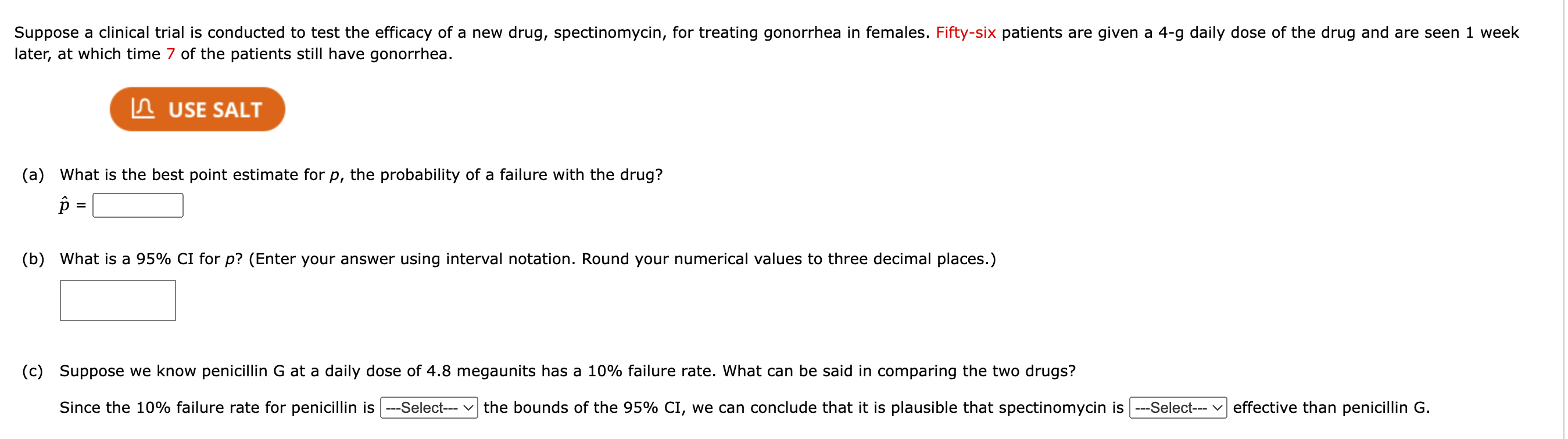 Suppose a clinical trial is conducted to test the efficacy of a new drug, spectinomycin, for treating gonorrhea in females. Fifty-six patients are given a 4-g daily dose of the drug and are seen 1 week later, at which time 7 of the patients still have gonorrhea.

USE SALT

(a) What is the best point estimate for $p$, the probability of a failure with the drug?

$\hat{p}$ =

(b) What is a 95% CI for $p$? (Enter your answer using interval notation. Round your numerical values to three decimal places.)

(c) Suppose we know penicillin G at a daily dose of 4.8 megaunits has a 10% failure rate. What can be said in comparing the two drugs?

Since the 10% failure rate for penicillin is ---Select--- the bounds of the 95% CI, we can conclude that it is plausible that spectinomycin is ---Select--- effective than penicillin G.